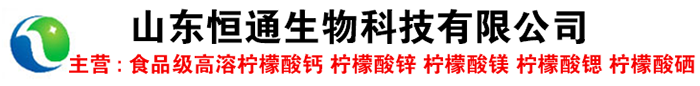 山东恒通生物科技有限公司

主营：食品级高溶柠檬酸钙 柠檬酸锌 柠檬酸镁 柠檬酸锶 柠檬酸硒